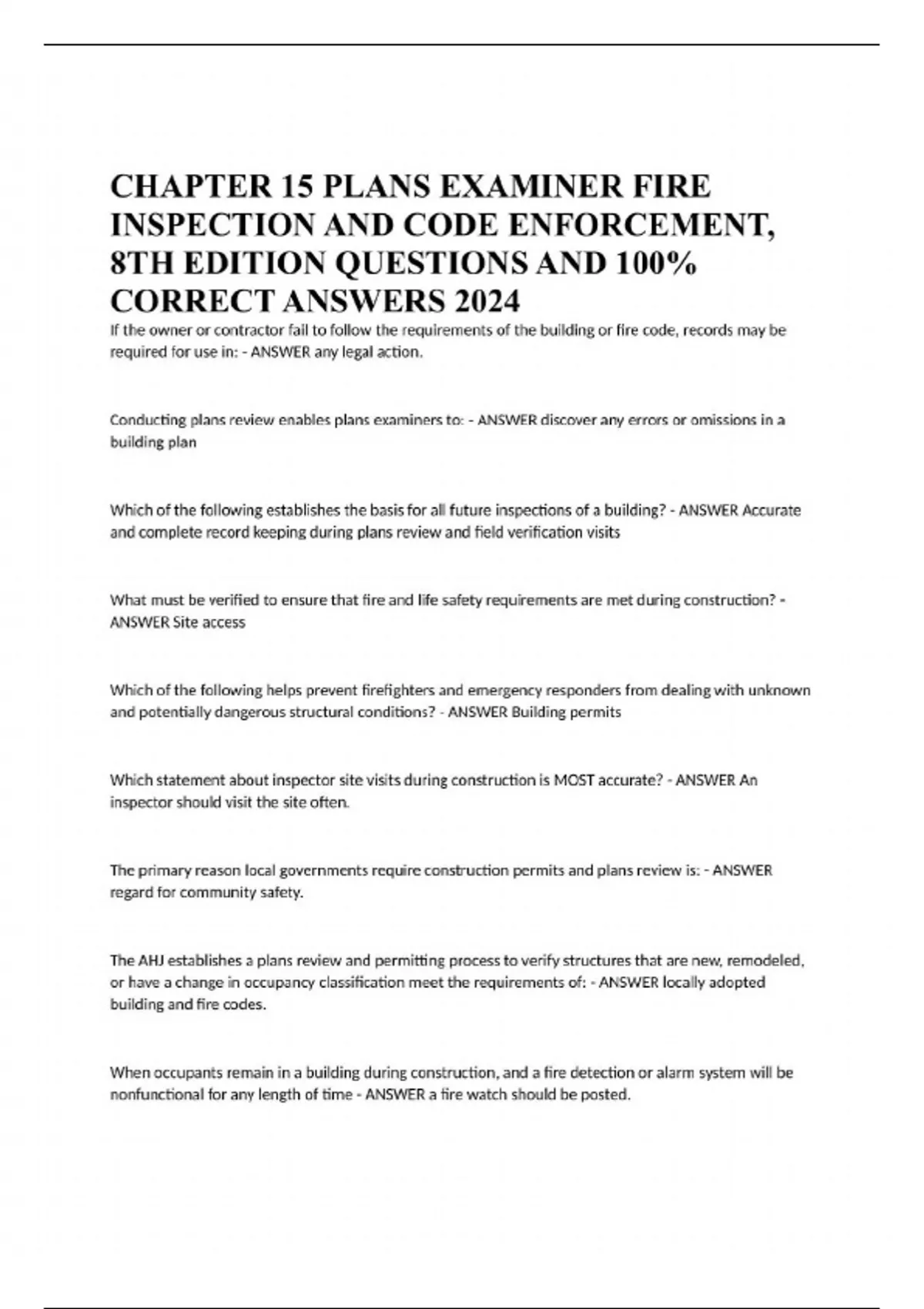 CHAPTER 15 PLANS EXAMINER FIRE INSPECTION AND CODE ENFORCEMENT, 8TH EDITION QUESTIONS AND 100% CORRECT ANSWERS 2024

If the owner or contractor fail to follow the requirements of the building or fire code, records may be required for use in: - ANSWER any legal action.

Conducting plans review enables plans examiners to: - ANSWER discover any errors or omissions in a building plan

Which of the following establishes the basis for all future inspections of a building? - ANSWER Accurate and complete record keeping during plans review and field verification visits

What must be verified to ensure that fire and life safety requirements are met during construction? - ANSWER Site access

Which of the following helps prevent firefighters and emergency responders from dealing with unknown and potentially dangerous structural conditions? - ANSWER Building permits

Which statement about inspector site visits during construction is MOST accurate? - ANSWER An inspector should visit the site often.

The primary reason local governments require construction permits and plans review is: - ANSWER regard for community safety.

The AHJ establishes a plans review and permitting process to verify structures that are new, remodeled, or have a change in occupancy classification meet the requirements of: - ANSWER locally adopted building and fire codes.

When occupants remain in a building during construction, and a fire detection or alarm system will be nonfunctional for any length of time - ANSWER a fire watch should be posted.